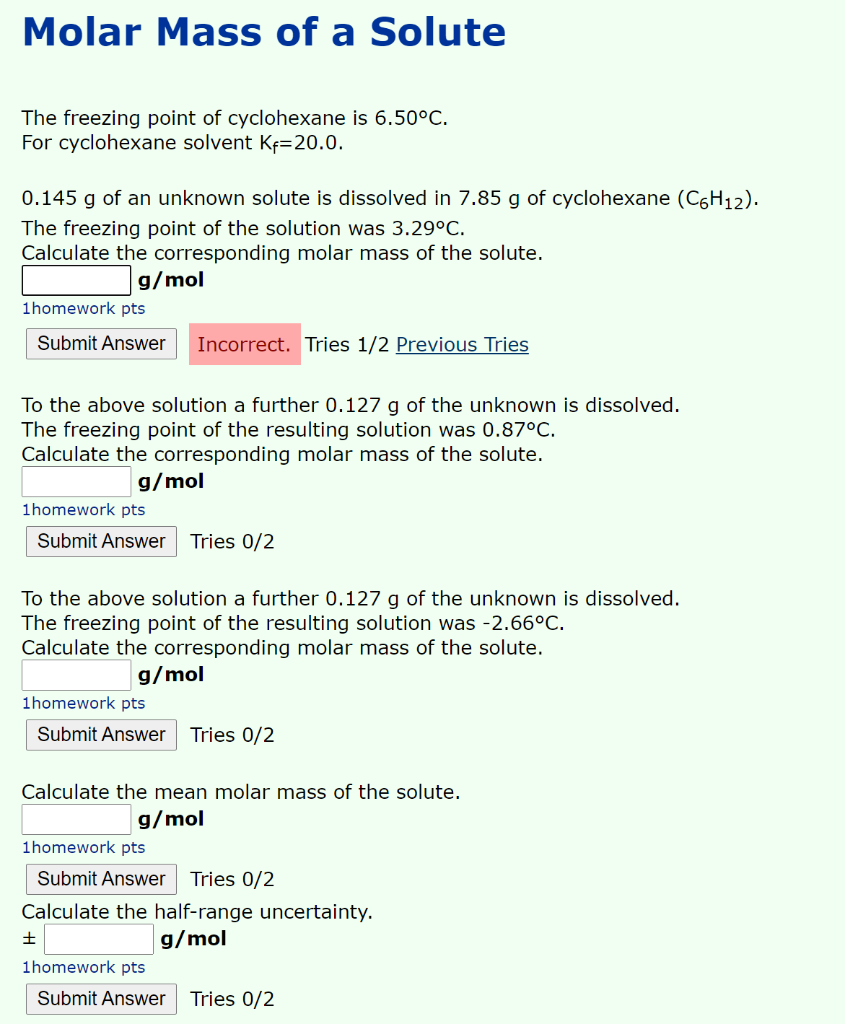 Molar Mass of a Solute

The freezing point of cyclohexane is 6.50°C.
For cyclohexane solvent $K_f$=20.0.

0.145 g of an unknown solute is dissolved in 7.85 g of cyclohexane ($C_6H_{12}$).
The freezing point of the solution was 3.29°C.
Calculate the corresponding molar mass of the solute.
g/mol
1homework pts
Submit Answer Incorrect. Tries 1/2 Previous Tries

To the above solution a further 0.127 g of the unknown is dissolved.
The freezing point of the resulting solution was 0.87°C.
Calculate the corresponding molar mass of the solute.
g/mol
1homework pts
Submit Answer Tries 0/2

To the above solution a further 0.127 g of the unknown is dissolved.
The freezing point of the resulting solution was -2.66°C.
Calculate the corresponding molar mass of the solute.
g/mol
1homework pts
Submit Answer Tries 0/2

Calculate the mean molar mass of the solute.
g/mol
1homework pts
Submit Answer Tries 0/2
Calculate the half-range uncertainty.
± g/mol
1homework pts
Submit Answer Tries 0/2